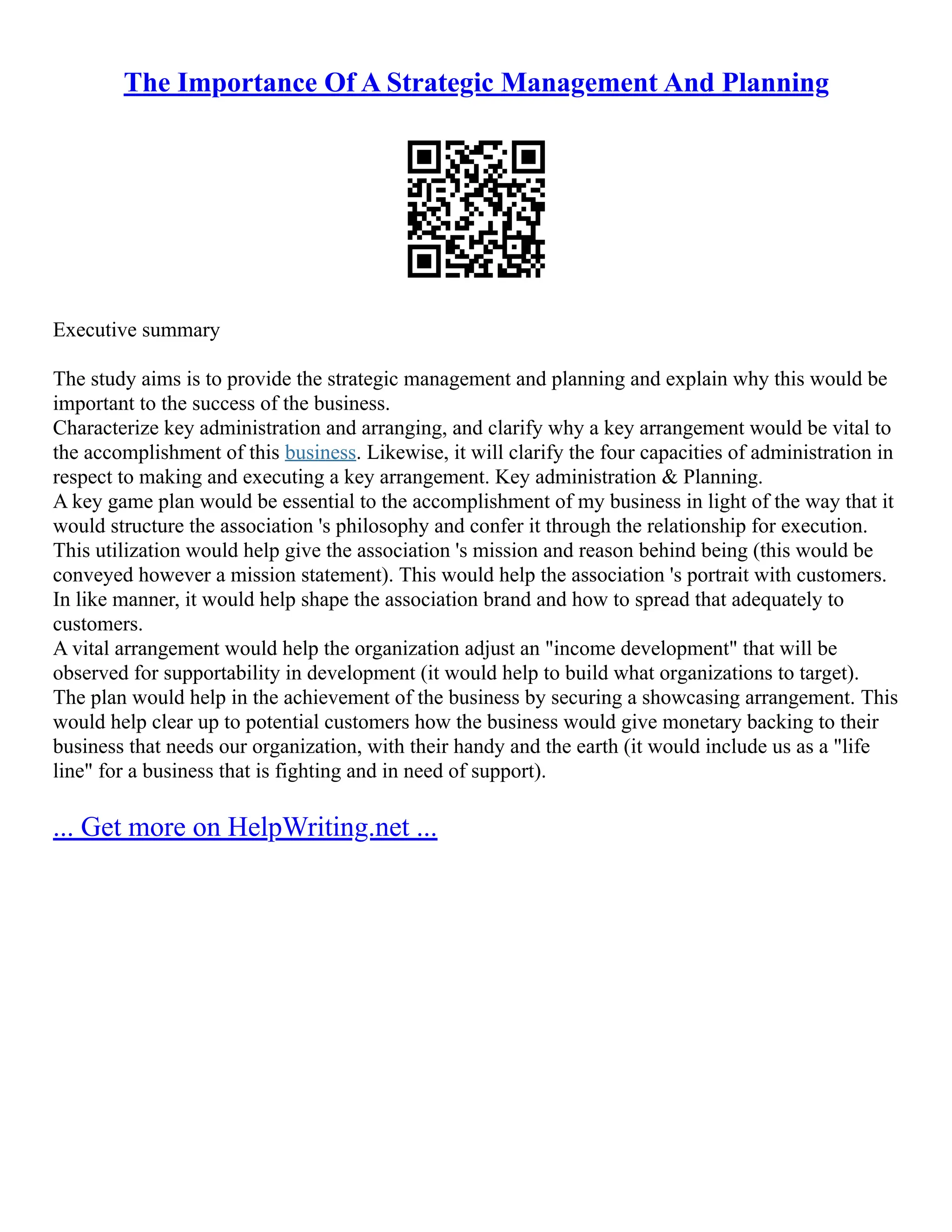 The Importance Of A Strategic Management And Planning

Executive summary

The study aims is to provide the strategic management and planning and explain why this would be important to the success of the business.
Characterize key administration and arranging, and clarify why a key arrangement would be vital to the accomplishment of this business. Likewise, it will clarify the four capacities of administration in respect to making and executing a key arrangement. Key administration & Planning.
A key game plan would be essential to the accomplishment of my business in light of the way that it would structure the association 's philosophy and confer it through the relationship for execution. This utilization would help give the association 's mission and reason behind being (this would be conveyed however a mission statement). This would help the association 's portrait with customers. In like manner, it would help shape the association brand and how to spread that adequately to customers.
A vital arrangement would help the organization adjust an "income development" that will be observed for supportability in development (it would help to build what organizations to target). The plan would help in the achievement of the business by securing a showcasing arrangement. This would help clear up to potential customers how the business would give monetary backing to their business that needs our organization, with their handy and the earth (it would include us as a "life line" for a business that is fighting and in need of support).

... Get more on HelpWriting.net ...